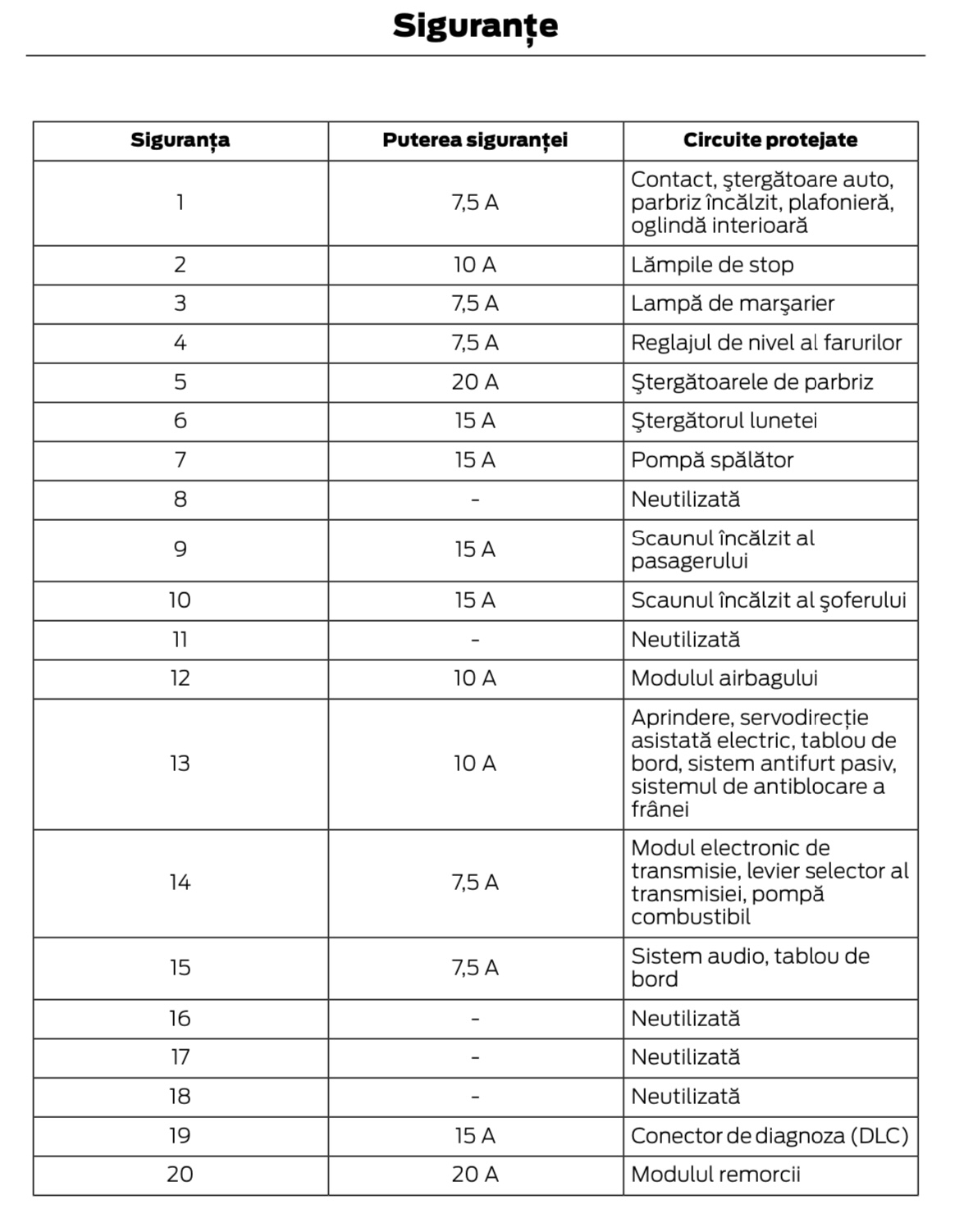 Siguranțe

| Siguranța | Puterea siguranței | Circuite protejate |
|---|---|---|
| 1 | 7,5 A | Contact, ştergătoare auto, parbriz încălzit, plafonieră, oglindă interioară |
| 2 | 10 A | Lămpile de stop |
| 3 | 7,5 A | Lampă de marşarier |
| 4 | 7,5 A | Reglajul de nivel al farurilor |
| 5 | 20 A | Ştergătoarele de parbriz |
| 6 | 15 A | Ştergătorul lunetei |
| 7 | 15 A | Pompă spălător |
| 8 | - | Neutilizată |
| 9 | 15 A | Scaunul încălzit al pasagerului |
| 10 | 15 A | Scaunul încălzit al şoferului |
| 11 | - | Neutilizată |
| 12 | 10 A | Modulul airbagului |
| 13 | 10 A | Aprindere, servodirecție asistată electric, tablou de bord, sistem antifurt pasiv, sistemul de antiblocare a frânei |
| 14 | 7,5 A | Modul electronic de transmisie, levier selector al transmisiei, pompă combustibil |
| 15 | 7,5 A | Sistem audio, tablou de bord |
| 16 | - | Neutilizată |
| 17 | - | Neutilizată |
| 18 | - | Neutilizată |
| 19 | 15 A | Conector de diagnoza (DLC) |
| 20 | 20 A | Modulul remorcii |